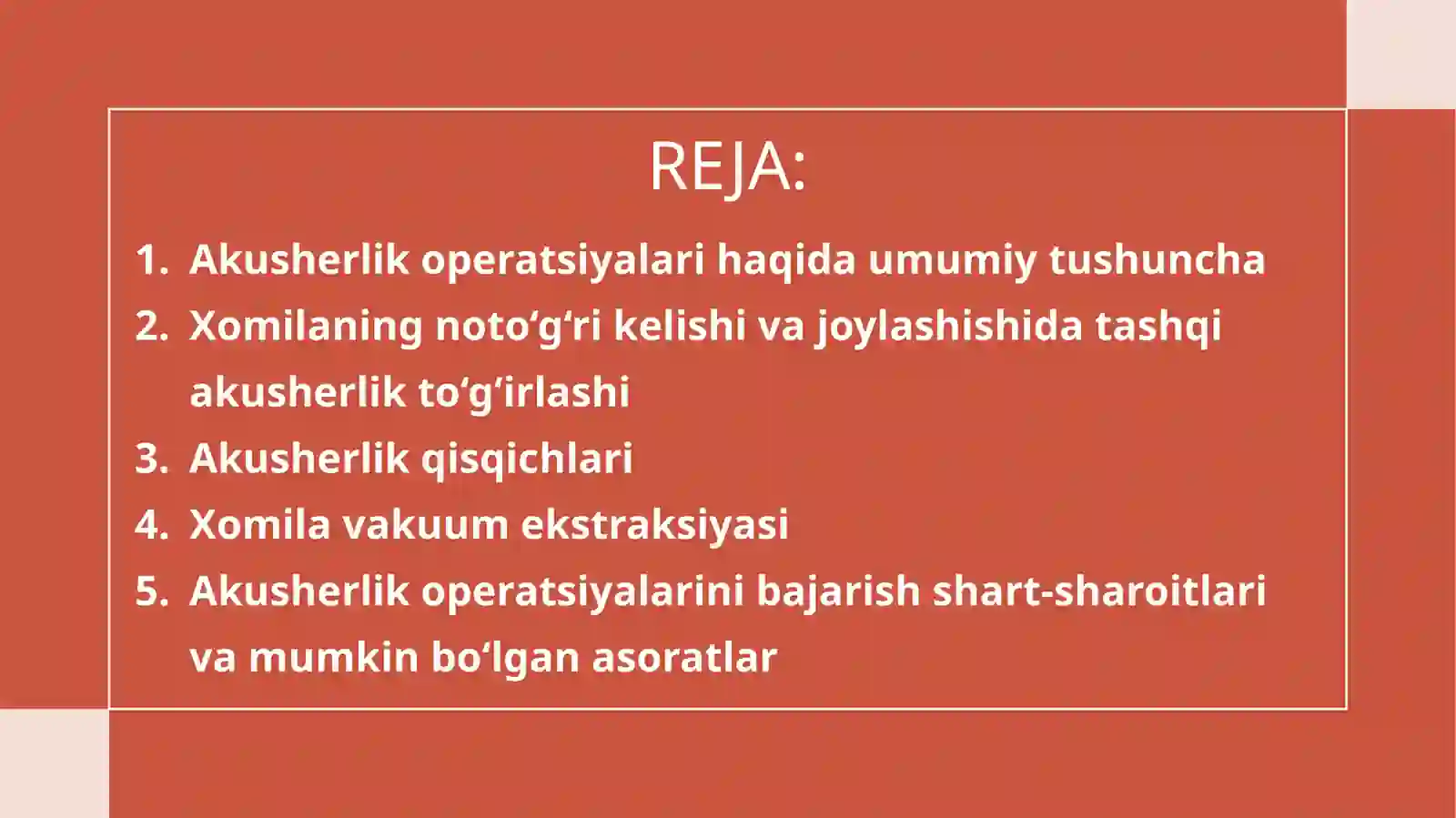 REJA:

1. Akusherlik operatsiyalari haqida umumiy tushuncha
2. Xomilaning noto‘g‘ri kelishi va joylashishida tashqi akusherlik to‘g‘irlashi
3. Akusherlik qisqichlari
4. Xomila vakuum ekstraksiyasi
5. Akusherlik operatsiyalarini bajarish shart-sharoitlari va mumkin bo‘lgan asoratlar